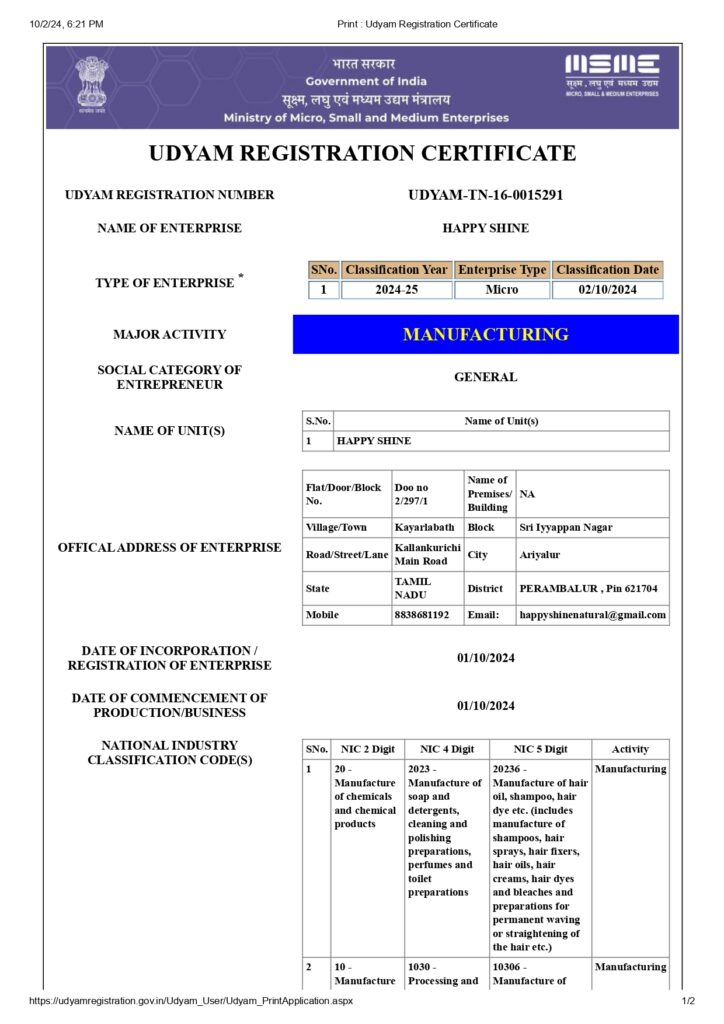 10/2/24, 6:21 PM

Print : Udyam Registration Certificate

भारत सरकार
Government of India
सूक्ष्म, लघु एवं मध्यम उद्यम मंत्रालय
Ministry of Micro, Small and Medium Enterprises

MSME
सूक्ष्म, लघु एवं मध्यम उद्यम
MICRO, SMALL & MEDIUM ENTERPRISES

UDYAM REGISTRATION CERTIFICATE

UDYAM REGISTRATION NUMBER

UDYAM-TN-16-0015291

NAME OF ENTERPRISE

HAPPY SHINE

TYPE OF ENTERPRISE *

| SNo. | Classification Year | Enterprise Type | Classification Date |
|---|---|---|---|
| 1 | 2024-25 | Micro | 02/10/2024 |

MAJOR ACTIVITY

MANUFACTURING

SOCIAL CATEGORY OF ENTREPRENEUR

GENERAL

NAME OF UNIT(S)

| S.No. | Name of Unit(s) |
|---|---|
| 1 | HAPPY SHINE |

OFFICAL ADDRESS OF ENTERPRISE

| Flat/Door/Block No. | Doo no 2/297/1 | Name of Premises/ Building | NA |
|---|---|---|---|
| Village/Town | Kayarlabath | Block | Sri Iyyappan Nagar |
| Road/Street/Lane | Kallankurichi Main Road | City | Ariyalur |
| State | TAMIL NADU | District | PERAMBALUR , Pin 621704 |
| Mobile | 8838681192 | Email: | happyshinenatural@gmail.com |

DATE OF INCORPORATION / REGISTRATION OF ENTERPRISE

01/10/2024

DATE OF COMMENCEMENT OF PRODUCTION/BUSINESS

01/10/2024

NATIONAL INDUSTRY CLASSIFICATION CODE(S)

| SNo. | NIC 2 Digit | NIC 4 Digit | NIC 5 Digit | Activity |
|---|---|---|---|---|
| 1 | 20 - Manufacture of chemicals and chemical products | 2023 - Manufacture of soap and detergents, cleaning and polishing preparations, perfumes and toilet preparations | 20236 - Manufacture of hair oil, shampoo, hair dye etc. (includes manufacture of shampoos, hair sprays, hair fixers, hair oils, hair creams, hair dyes and bleaches and preparations for permanent waving or straightening of the hair etc.) | Manufacturing |
| 2 | 10 - Manufacture | 1030 - Processing and | 10306 - Manufacture of | Manufacturing |

https://udyamregistration.gov.in/Udyam_User/Udyam_PrintApplication.aspx

1/2